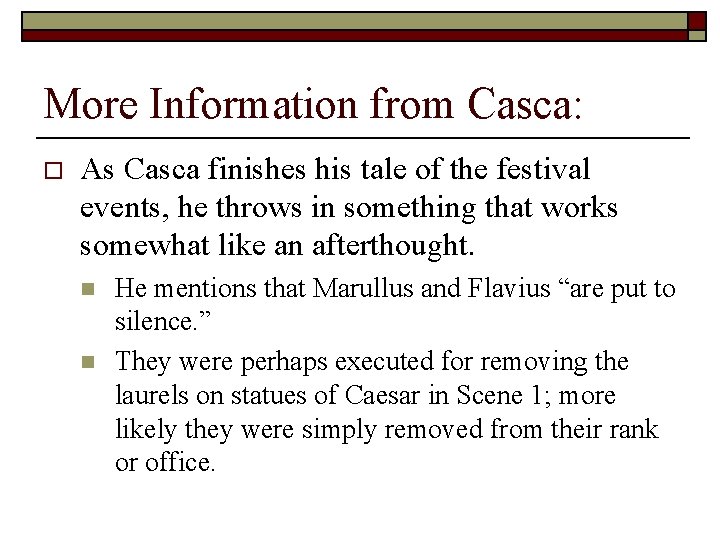 More Information from Casca:

☐ As Casca finishes his tale of the festival events, he throws in something that works somewhat like an afterthought.

• He mentions that Marullus and Flavius "are put to silence."

• They were perhaps executed for removing the laurels on statues of Caesar in Scene 1; more likely they were simply removed from their rank or office.